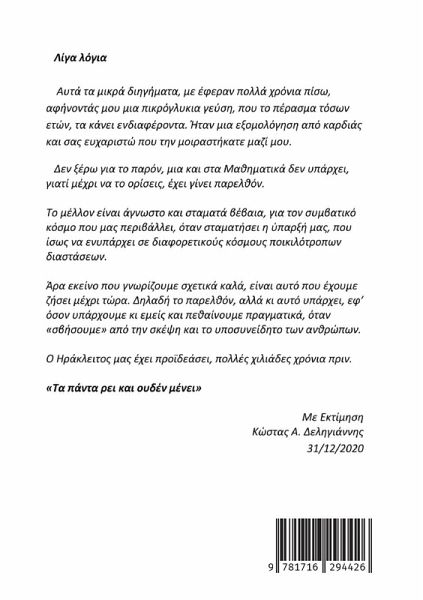 Λίγα λόγια

Αυτά τα μικρά διηγήματα, με έφεραν πολλά χρόνια πίσω, αφήνοντάς μου μια πικρόγλυκια γεύση, που το πέρασμα τόσων ετών, τα κάνει ενδιαφέροντα. Ήταν μια εξομολόγηση από καρδιάς και σας ευχαριστώ που την μοιραστήκατε μαζί μου.

Δεν ξέρω για το παρόν, μια και στα Μαθηματικά δεν υπάρχει, γιατί μέχρι να το ορίσεις, έχει γίνει παρελθόν.

Το μέλλον είναι άγνωστο και σταματά βέβαια, για τον συμβατικό κόσμο που μας περιβάλλει, όταν σταματήσει η ύπαρξή μας, που ίσως να ενυπάρχει σε διαφορετικούς κόσμους ποικιλότροπων διαστάσεων.

Άρα εκείνο που γνωρίζουμε σχετικά καλά, είναι αυτό που έχουμε ζήσει μέχρι τώρα. Δηλαδή το παρελθόν, αλλά κι αυτό υπάρχει, εφ' όσον υπάρχουμε κι εμείς και πεθαίνουμε πραγματικά, όταν «σβήσουμε» από την σκέψη και το υποσυνείδητο των ανθρώπων.

Ο Ηράκλειτος μας έχει προϊδεάσει, πολλές χιλιάδες χρόνια πριν.

«Τα πάντα ρει και ουδέν μένει»

Με Εκτίμηση
Κώστας Α. Δεληγιάννης
31/12/2020

9 781716 294426